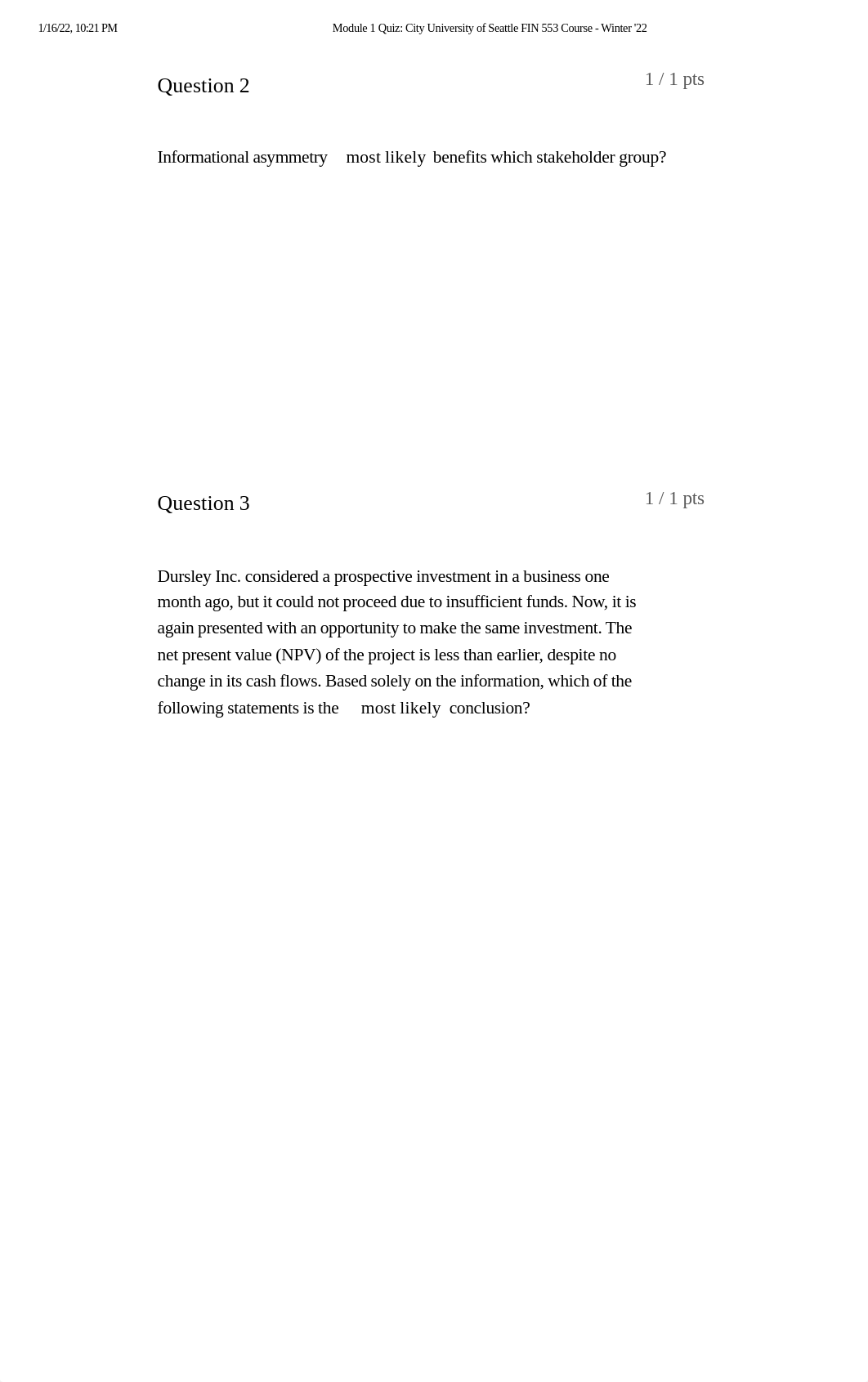 1/16/22, 10:21 PM

Module 1 Quiz: City University of Seattle FIN 553 Course - Winter '22

Question 2

1 / 1 pts

Informational asymmetry most likely benefits which stakeholder group?

Question 3

1 / 1 pts

Dursley Inc. considered a prospective investment in a business one month ago, but it could not proceed due to insufficient funds. Now, it is again presented with an opportunity to make the same investment. The net present value (NPV) of the project is less than earlier, despite no change in its cash flows. Based solely on the information, which of the following statements is the most likely conclusion?